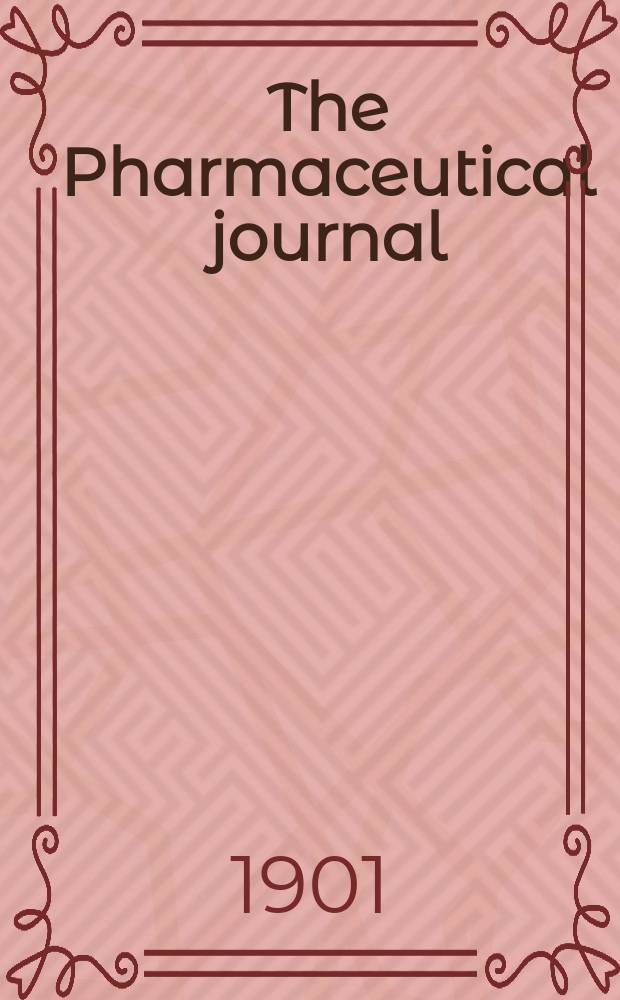 The Pharmaceutical journal

1901